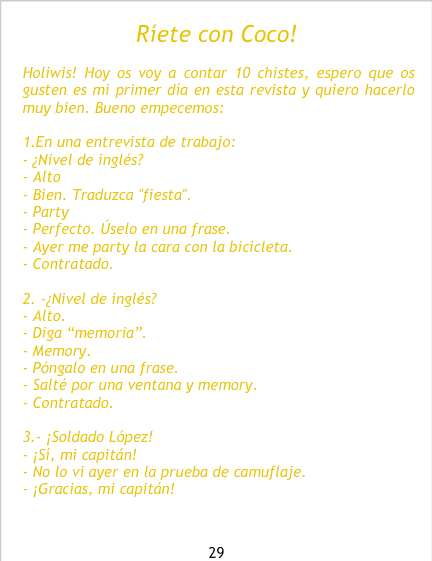 Ríete con Coco!

Holiwis! Hoy os voy a contar 10 chistes, espero que os gusten es mi primer día en esta revista y quiero hacerlo muy bien. Bueno empecemos:

1.En una entrevista de trabajo:
- ¿Nivel de inglés?
- Alto
- Bien. Traduzca "fiesta".
- Party
- Perfecto. Úselo en una frase.
- Ayer me party la cara con la bicicleta.
- Contratado.

2. -¿Nivel de inglés?
- Alto.
- Diga "memoria".
- Memory.
- Póngalo en una frase.
- Salté por una ventana y memory.
- Contratado.

3.- ¡Soldado López!
- ¡Sí, mi capitán!
- No lo vi ayer en la prueba de camuflaje.
- ¡Gracias, mi capitán!

29